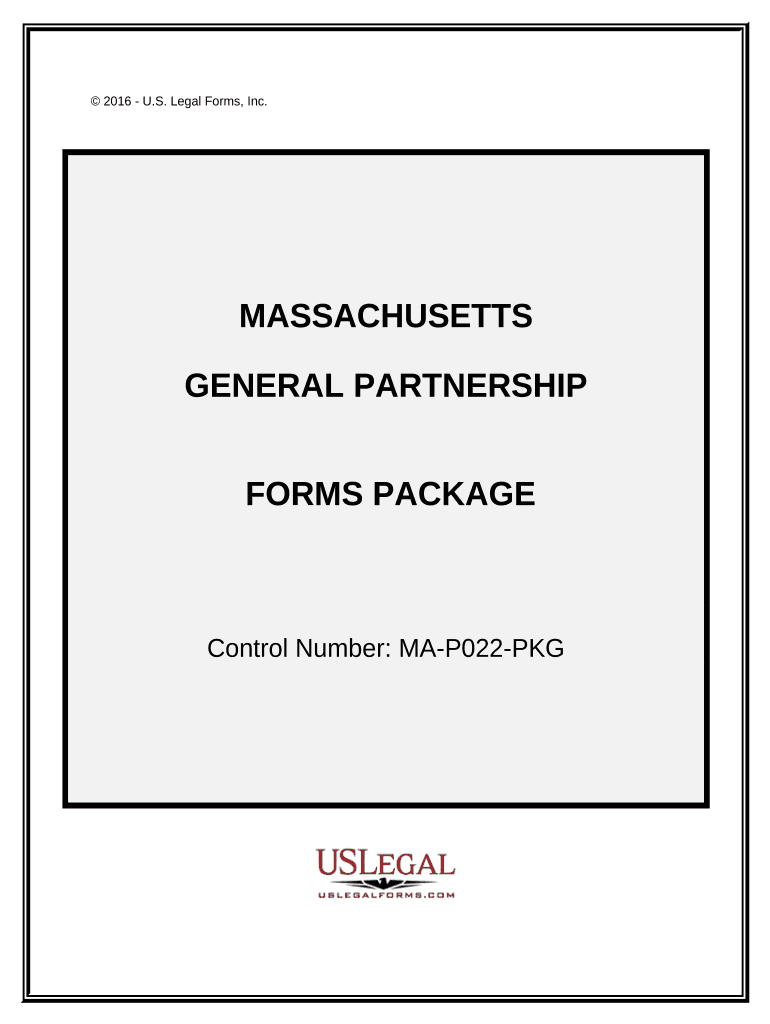 © 2016 - U.S. Legal Forms, Inc.

MASSACHUSETTS

GENERAL PARTNERSHIP

FORMS PACKAGE

Control Number: MA-P022-PKG

USLEGAL
USLEGALFORMS.COM